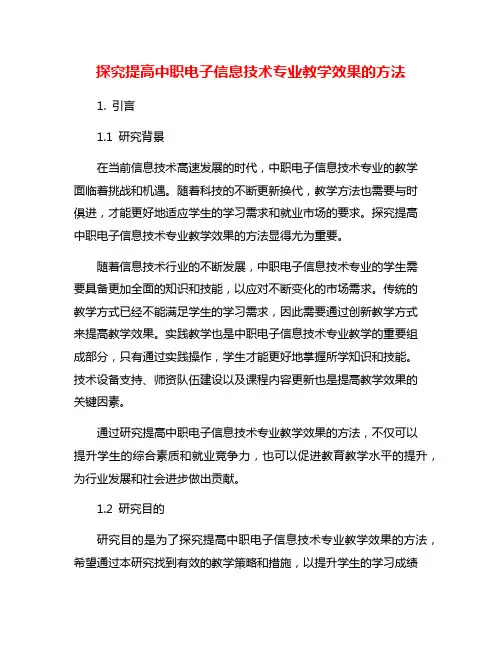 探究提高中职电子信息技术专业教学效果的方法

1. 引言

1.1 研究背景

在当前信息技术高速发展的时代，中职电子信息技术专业的教学面临着挑战和机遇。随着科技的不断更新换代，教学方法也需要与时俱进，才能更好地适应学生的学习需求和就业市场的要求。探究提高中职电子信息技术专业教学效果的方法显得尤为重要。

随着信息技术行业的不断发展，中职电子信息技术专业的学生需要具备更加全面的知识和技能，以应对不断变化的市场需求。传统的教学方式已经不能满足学生的学习需求，因此需要通过创新教学方式来提高教学效果。实践教学也是中职电子信息技术专业教学的重要组成部分，只有通过实践操作，学生才能更好地掌握所学知识和技能。技术设备支持、师资队伍建设以及课程内容更新也是提高教学效果的关键因素。

通过研究提高中职电子信息技术专业教学效果的方法，不仅可以提升学生的综合素质和就业竞争力，也可以促进教育教学水平的提升，为行业发展和社会进步做出贡献。

1.2 研究目的

研究目的是为了探究提高中职电子信息技术专业教学效果的方法，希望通过本研究找到有效的教学策略和措施，以提升学生的学习成绩